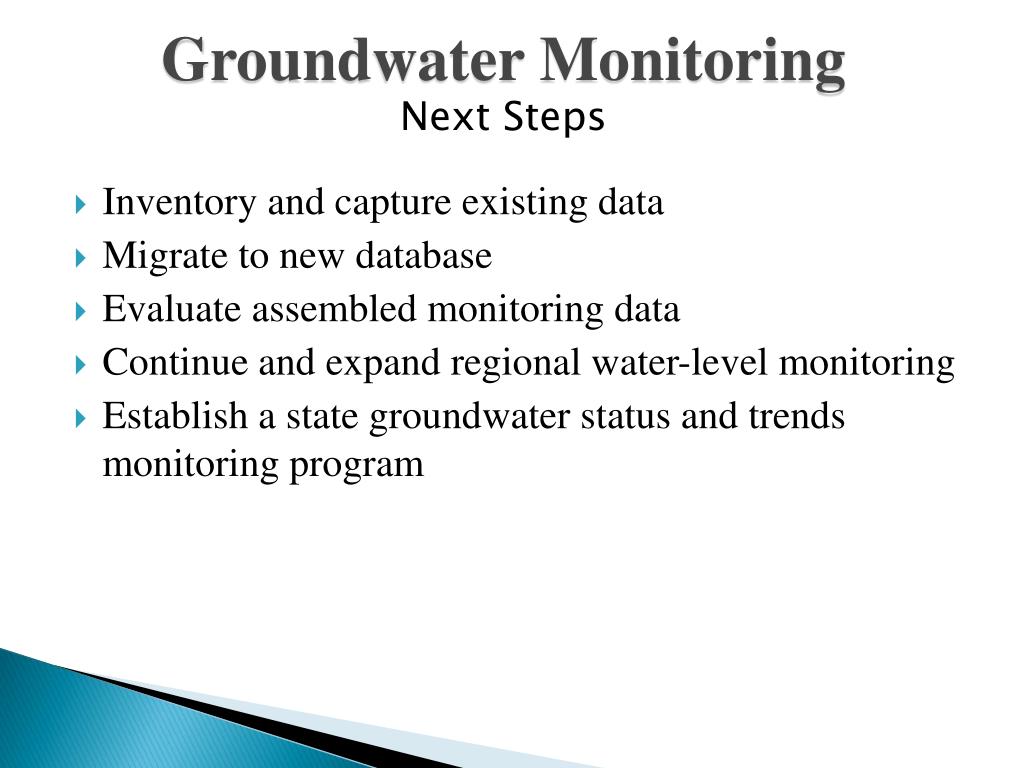 Groundwater Monitoring
Next Steps

Inventory and capture existing data
Migrate to new database
Evaluate assembled monitoring data
Continue and expand regional water-level monitoring
Establish a state groundwater status and trends monitoring program